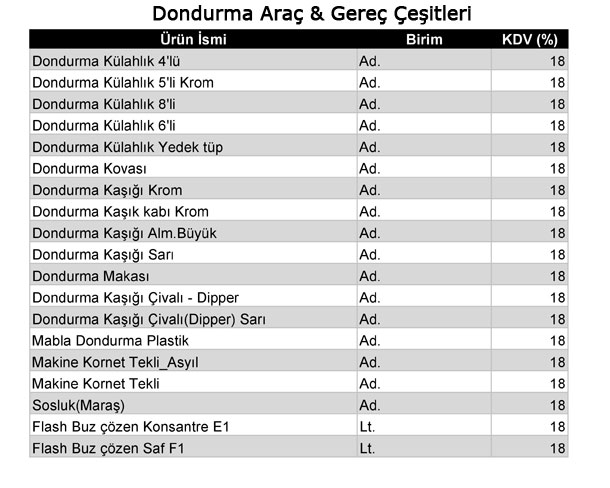 Dondurma Araç & Gereç Çeşitleri

| Ürün İsmi | Birim | KDV (%) |
|---|---|---|
| Dondurma Külahlık 4'lü | Ad. | 18 |
| Dondurma Külahlık 5'li Krom | Ad. | 18 |
| Dondurma Külahlık 8'li | Ad. | 18 |
| Dondurma Külahlık 6'li | Ad. | 18 |
| Dondurma Külahlık Yedek tüp | Ad. | 18 |
| Dondurma Kovası | Ad. | 18 |
| Dondurma Kaşığı Krom | Ad. | 18 |
| Dondurma Kaşık kabı Krom | Ad. | 18 |
| Dondurma Kaşığı Alm.Büyük | Ad. | 18 |
| Dondurma Kaşığı Sarı | Ad. | 18 |
| Dondurma Makası | Ad. | 18 |
| Dondurma Kaşığı Çivalı - Dipper | Ad. | 18 |
| Dondurma Kaşığı Çivalı(Dipper) Sarı | Ad. | 18 |
| Mabla Dondurma Plastik | Ad. | 18 |
| Makine Kornet Tekli_Asyıl | Ad. | 18 |
| Makine Kornet Tekli | Ad. | 18 |
| Sosluk(Maraş) | Ad. | 18 |
| Flash Buz çözen Konsantre E1 | Lt. | 18 |
| Flash Buz çözen Saf F1 | Lt. | 18 |